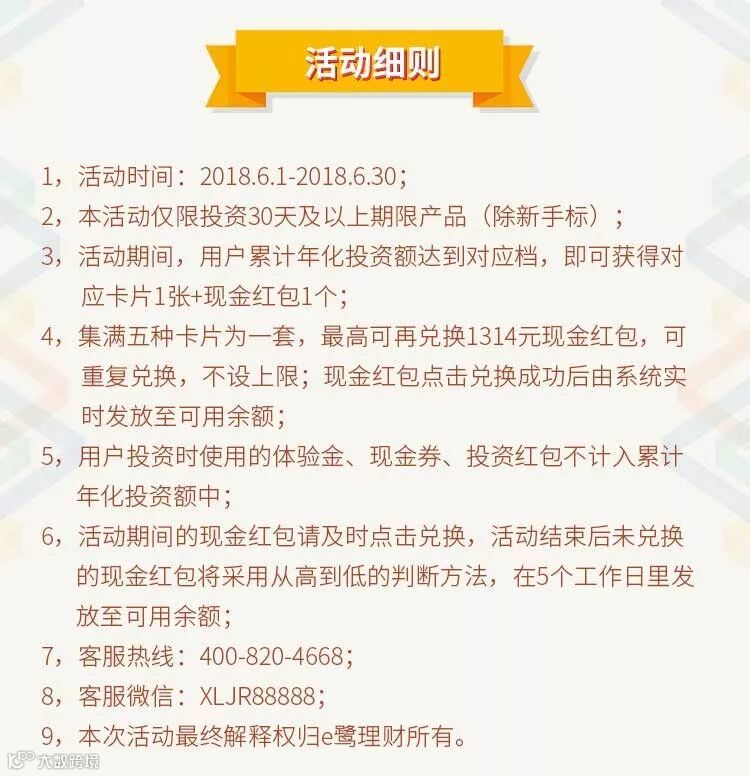 活动细则

1，活动时间：2018.6.1-2018.6.30；

2，本活动仅限投资30天及以上期限产品（除新手标）；

3，活动期间，用户累计年化投资额达到对应档，即可获得对应卡片1张+现金红包1个；

4，集满五种卡片为一套，最高可再兑换1314元现金红包，可重复兑换，不设上限；现金红包点击兑换成功后由系统实时发放至可用余额；

5，用户投资时使用的体验金、现金券、投资红包不计入累计年化投资额中；

6，活动期间的现金红包请及时点击兑换，活动结束后未兑换的现金红包将采用从高到低的判断方法，在5个工作日里发放至可用余额；

7，客服热线：400-820-4668；

8，客服微信：XLJR88888；

9，本次活动最终解释权归e鹭理财所有。

大数跨境